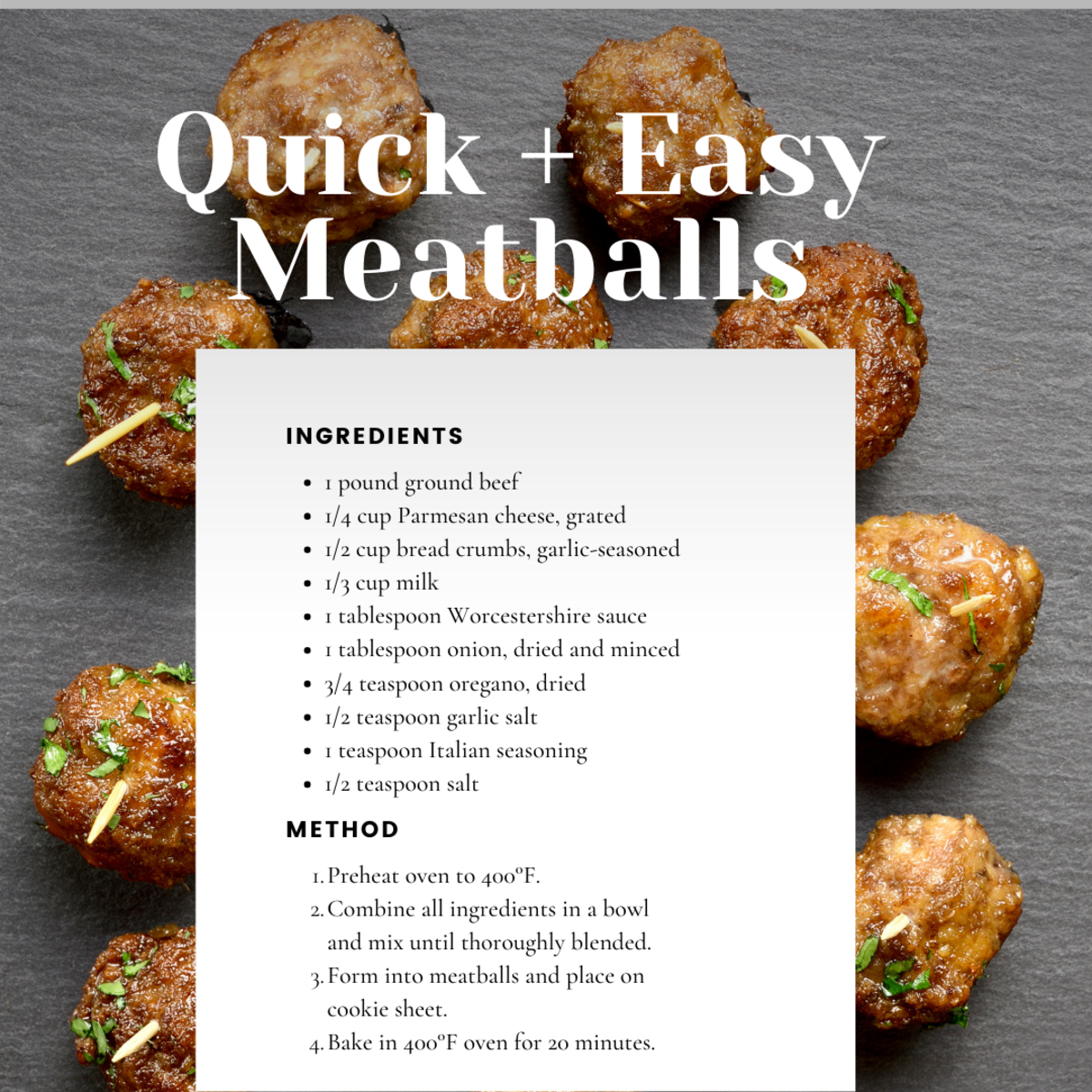 Quick + Easy Meatballs

INGREDIENTS

- 1 pound ground beef
- 1/4 cup Parmesan cheese, grated
- 1/2 cup bread crumbs, garlic-seasoned
- 1/3 cup milk
- 1 tablespoon Worcestershire sauce
- 1 tablespoon onion, dried and minced
- 3/4 teaspoon oregano, dried
- 1/2 teaspoon garlic salt
- 1 teaspoon Italian seasoning
- 1/2 teaspoon salt

METHOD

1. Preheat oven to 400°F.
2. Combine all ingredients in a bowl and mix until thoroughly blended.
3. Form into meatballs and place on cookie sheet.
4. Bake in 400°F oven for 20 minutes.